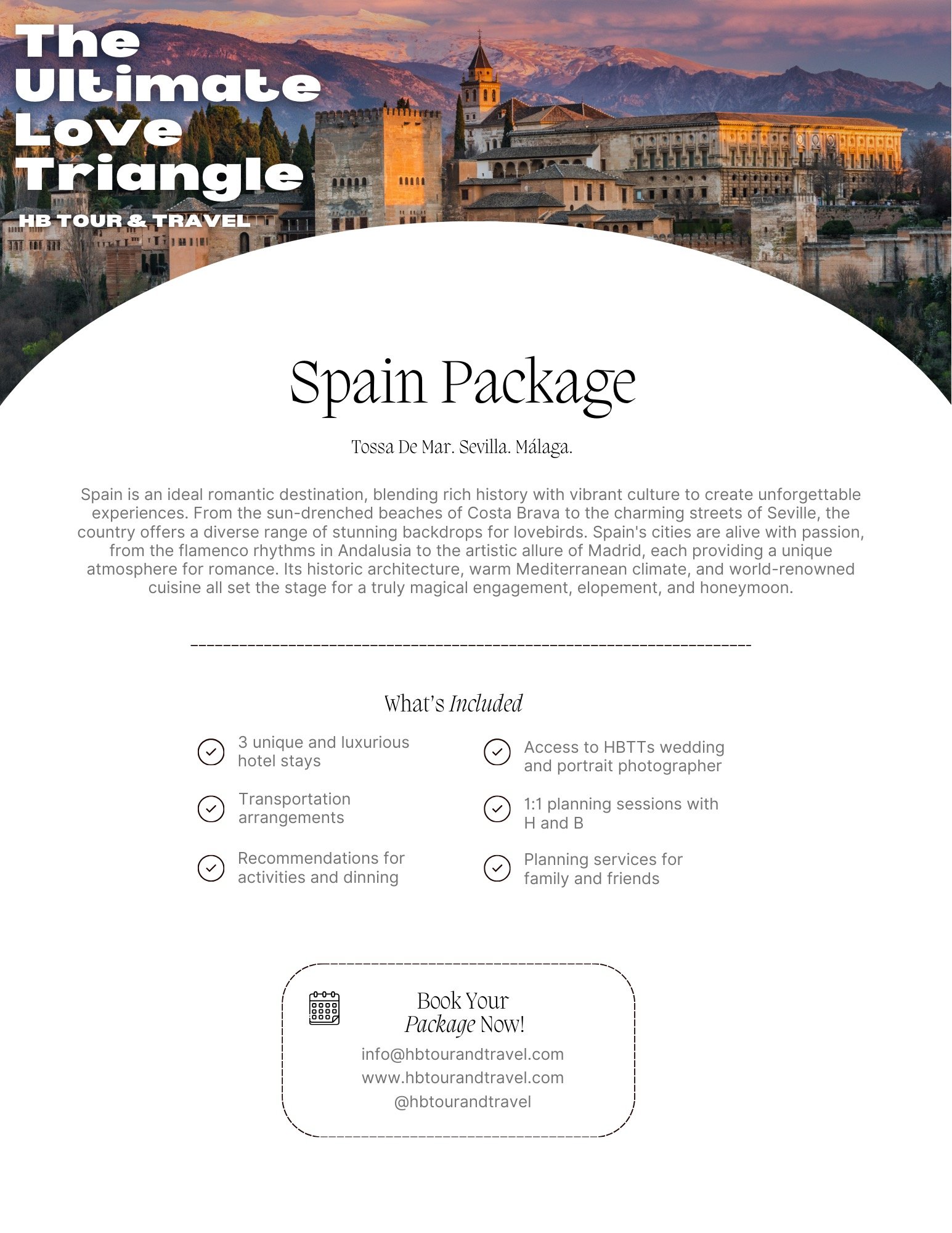 The Ultimate Love Triangle

HB TOUR & TRAVEL

Spain Package

Tossa De Mar. Sevilla. Málaga.

Spain is an ideal romantic destination, blending rich history with vibrant culture to create unforgettable experiences. From the sun-drenched beaches of Costa Brava to the charming streets of Seville, the country offers a diverse range of stunning backdrops for lovebirds. Spain's cities are alive with passion, from the flamenco rhythms in Andalusia to the artistic allure of Madrid, each providing a unique atmosphere for romance. Its historic architecture, warm Mediterranean climate, and world-renowned cuisine all set the stage for a truly magical engagement, elopement, and honeymoon.

What's Included

3 unique and luxurious hotel stays

Transportation arrangements

Recommendations for activities and dinning

Access to HBTTs wedding and portrait photographer

1:1 planning sessions with H and B

Planning services for family and friends

Book Your Package Now!

info@hbtourandtravel.com
www.hbtourandtravel.com
@hbtourandtravel